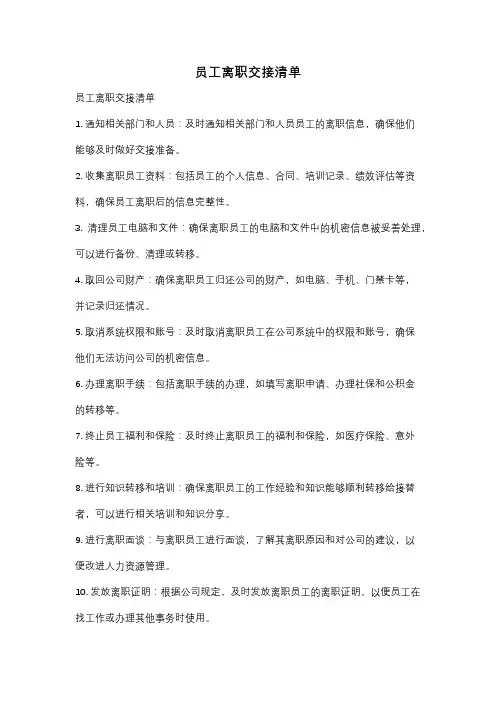 员工离职交接清单

员工离职交接清单

1. 通知相关部门和人员：及时通知相关部门和人员员工的离职信息，确保他们能够及时做好交接准备。

2. 收集离职员工资料：包括员工的个人信息、合同、培训记录、绩效评估等资料，确保员工离职后的信息完整性。

3. 清理员工电脑和文件：确保离职员工的电脑和文件中的机密信息被妥善处理，可以进行备份、清理或转移。

4. 取回公司财产：确保离职员工归还公司的财产，如电脑、手机、门禁卡等，并记录归还情况。

5. 取消系统权限和账号：及时取消离职员工在公司系统中的权限和账号，确保他们无法访问公司的机密信息。

6. 办理离职手续：包括离职手续的办理，如填写离职申请、办理社保和公积金的转移等。

7. 终止员工福利和保险：及时终止离职员工的福利和保险，如医疗保险、意外险等。

8. 进行知识转移和培训：确保离职员工的工作经验和知识能够顺利转移给接替者，可以进行相关培训和知识分享。

9. 进行离职面谈：与离职员工进行面谈，了解其离职原因和对公司的建议，以便改进人力资源管理。

10. 发放离职证明：根据公司规定，及时发放离职员工的离职证明，以便员工在找工作或办理其他事务时使用。